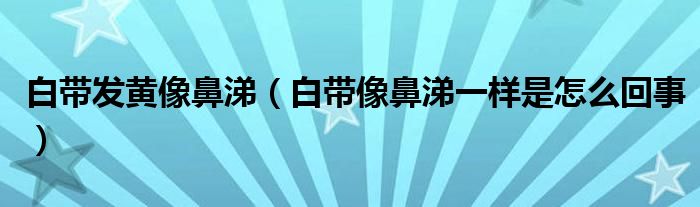 白带发黄像鼻涕（白带像鼻涕一样是怎么回事）